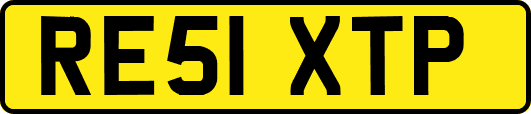 RE51 XTP